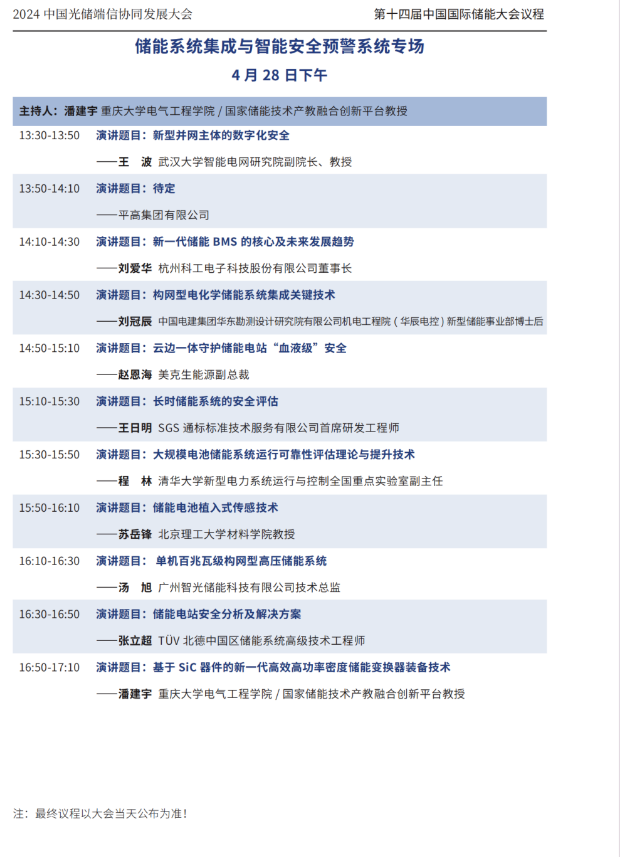 2024 中国光储端信协同发展大会

第十四届中国国际储能大会议程

储能系统集成与智能安全预警系统专场

4 月 28 日下午

主持人：潘建宇 重庆大学电气工程学院 / 国家储能技术产教融合创新平台教授

13:30-13:50 演讲题目：新型并网主体的数字化安全
——王 波 武汉大学智能电网研究院副院长、教授

13:50-14:10 演讲题目：待定
——平高集团有限公司

14:10-14:30 演讲题目：新一代储能 BMS 的核心及未来发展趋势
——刘爱华 杭州科工电子科技股份有限公司董事长

14:30-14:50 演讲题目：构网型电化学储能系统集成关键技术
——刘冠辰 中国电建集团华东勘测设计研究院有限公司机电工程院（华辰电控）新型储能事业部博士后

14:50-15:10 演讲题目：云边一体守护储能电站“血液级”安全
——赵恩海 美克生能源副总裁

15:10-15:30 演讲题目：长时储能系统的安全评估
——王日明 SGS 通标标准技术服务有限公司首席研发工程师

15:30-15:50 演讲题目：大规模电池储能系统运行可靠性评估理论与提升技术
——程 林 清华大学新型电力系统运行与控制全国重点实验室副主任

15:50-16:10 演讲题目：储能电池植入式传感技术
——苏岳锋 北京理工大学材料学院教授

16:10-16:30 演讲题目：单机百兆瓦级构网型高压储能系统
——汤 旭 广州智光储能科技有限公司技术总监

16:30-16:50 演讲题目：储能电站安全分析及解决方案
——张立超 TÜV 北德中国区储能系统高级技术工程师

16:50-17:10 演讲题目：基于 SiC 器件的新一代高效高功率密度储能变换器装备技术
——潘建宇 重庆大学电气工程学院 / 国家储能技术产教融合创新平台教授

注：最终议程以大会当天公布为准！